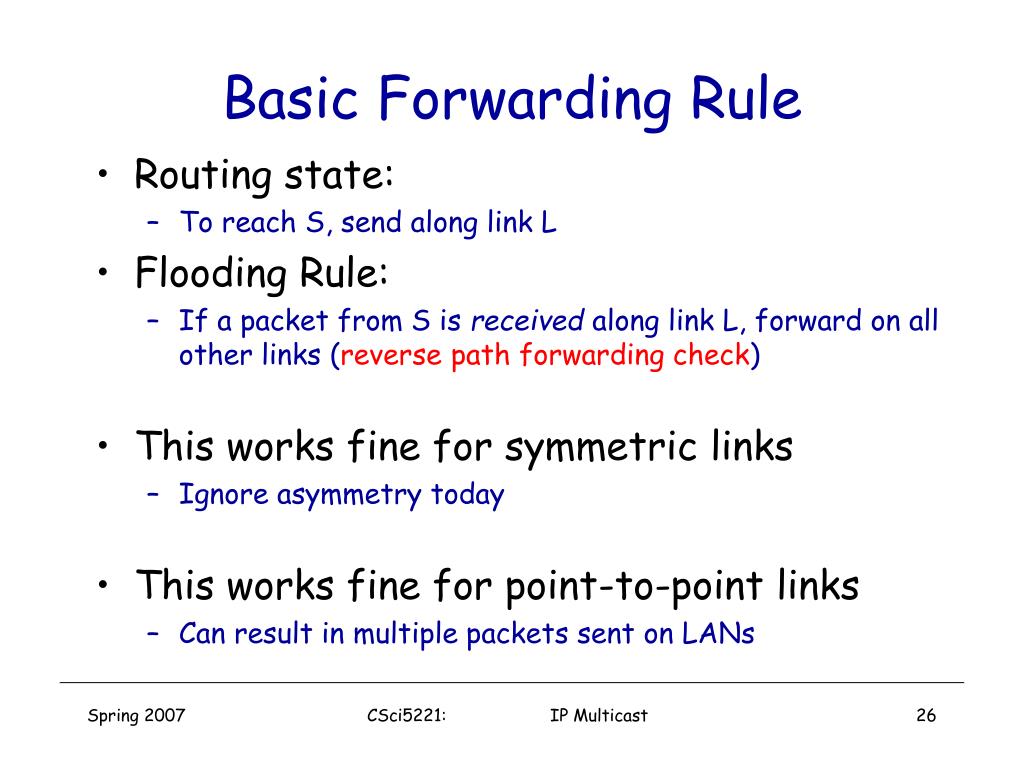 Basic Forwarding Rule

• Routing state:
  – To reach S, send along link L
• Flooding Rule:
  – If a packet from S is received along link L, forward on all other links (reverse path forwarding check)

• This works fine for symmetric links
  – Ignore asymmetry today

• This works fine for point-to-point links
  – Can result in multiple packets sent on LANs

Spring 2007 CSci5221: IP Multicast 26